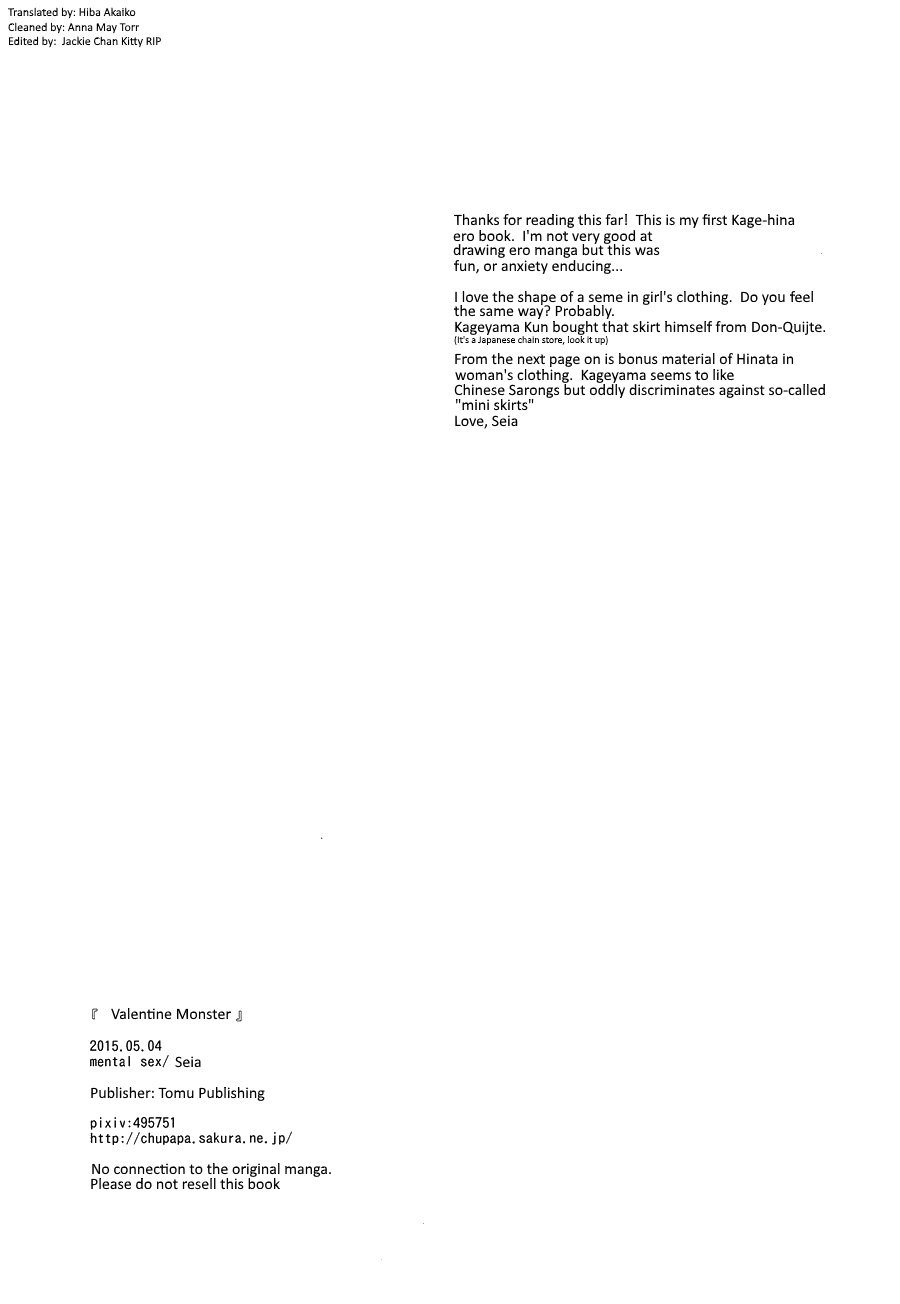 Translated by: Hiba Akaiko
Cleaned by: Anna May Torr
Edited by: Jackie Chan Kitty RIP

Thanks for reading this far! This is my first Kage-hina ero book. I'm not very good at drawing ero manga but this was fun, or anxiety enducing...

I love the shape of a seme in girl's clothing. Do you feel the same way? Probably.
Kageyama Kun bought that skirt himself from Don-Quijte.
(It's a Japanese chain store, look it up)
From the next page on is bonus material of Hinata in woman's clothing. Kageyama seems to like Chinese Sarongs but oddly discriminates against so-called "mini skirts"
Love, Seia

『 Valentine Monster 』

2015.05.04
mental sex/ Seia

Publisher: Tomu Publishing

pixiv:495751
http://chupapa.sakura.ne.jp/

No connection to the original manga.
Please do not resell this book